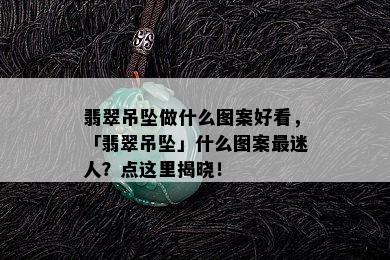 翡翠吊坠做什么图案好看，「翡翠吊坠」什么图案最迷人？点这里揭晓！